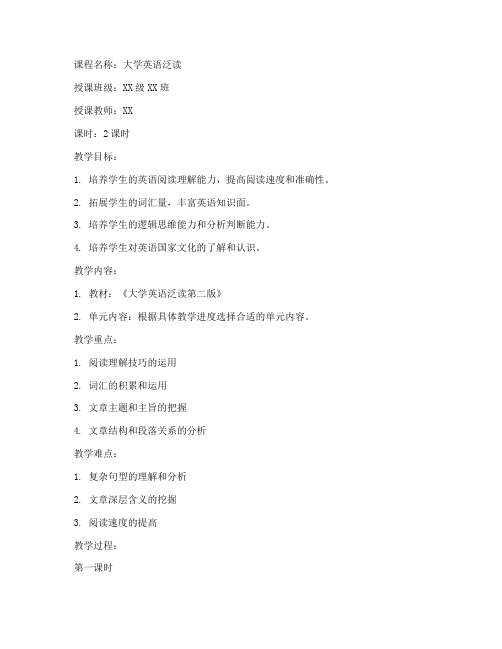 课程名称：大学英语泛读

授课班级：XX 级 XX 班

授课教师：XX

课时：2 课时

教学目标：

1. 培养学生的英语阅读理解能力，提高阅读速度和准确性。

2. 拓展学生的词汇量，丰富英语知识面。

3. 培养学生的逻辑思维能力和分析判断能力。

4. 培养学生对英语国家文化的了解和认识。

教学内容：

1. 教材：《大学英语泛读第二版》

2. 单元内容：根据具体教学进度选择合适的单元内容。

教学重点：

1. 阅读理解技巧的运用

2. 词汇的积累和运用

3. 文章主题和主旨的把握

4. 文章结构和段落关系的分析

教学难点：

1. 复杂句型的理解和分析

2. 文章深层含义的挖掘

3. 阅读速度的提高

教学过程：

第一课时